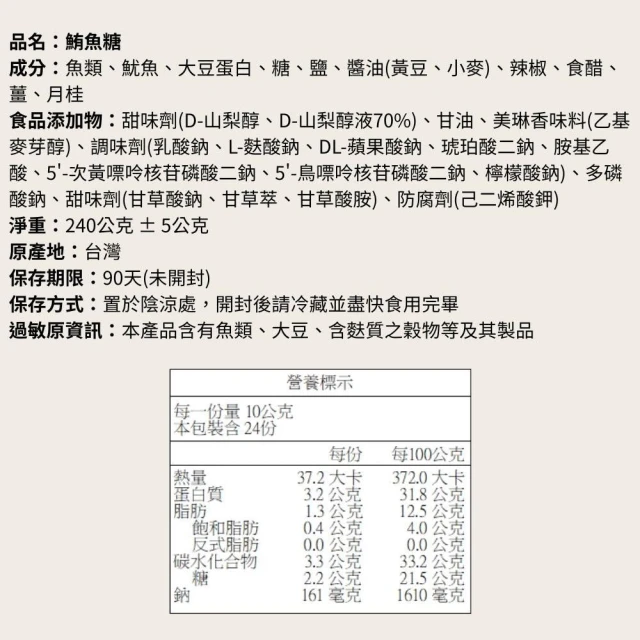 品名：鮪魚糖

成分：魚類、魷魚、大豆蛋白、糖、鹽、醬油(黃豆、小麥)、辣椒、食醋、薑、月桂

食品添加物：甜味劑(D-山梨醇、D-山梨醇液70%)、甘油、美琳香味料(乙基麥芽醇)、調味劑(乳酸鈉、L-麩酸鈉、DL-蘋果酸鈉、琥珀酸二鈉、胺基乙酸、5'-次黃嘌呤核苷磷酸二鈉、5'-鳥嘌呤核苷磷酸二鈉、檸檬酸鈉)、多磷酸鈉、甜味劑(甘草酸鈉、甘草萃、甘草酸胺)、防腐劑(己二烯酸鉀)

淨重：240公克 ± 5公克

原產地：台灣

保存期限：90天(未開封)

保存方式：置於陰涼處，開封後請冷藏並盡快食用完畢

過敏原資訊：本產品含有魚類、大豆、含麩質之穀物等及其製品

營養標示

每一份量 10公克
本包裝含 24份

| | 每份 | 每100公克 |
|---|---|---|
| 熱量 | 37.2 大卡 | 372.0 大卡 |
| 蛋白質 | 3.2 公克 | 31.8 公克 |
| 脂肪 | 1.3 公克 | 12.5 公克 |
| 飽和脂肪 | 0.4 公克 | 4.0 公克 |
| 反式脂肪 | 0.0 公克 | 0.0 公克 |
| 碳水化合物 | 3.3 公克 | 33.2 公克 |
| 糖 | 2.2 公克 | 21.5 公克 |
| 鈉 | 161 毫克 | 1610 毫克 |